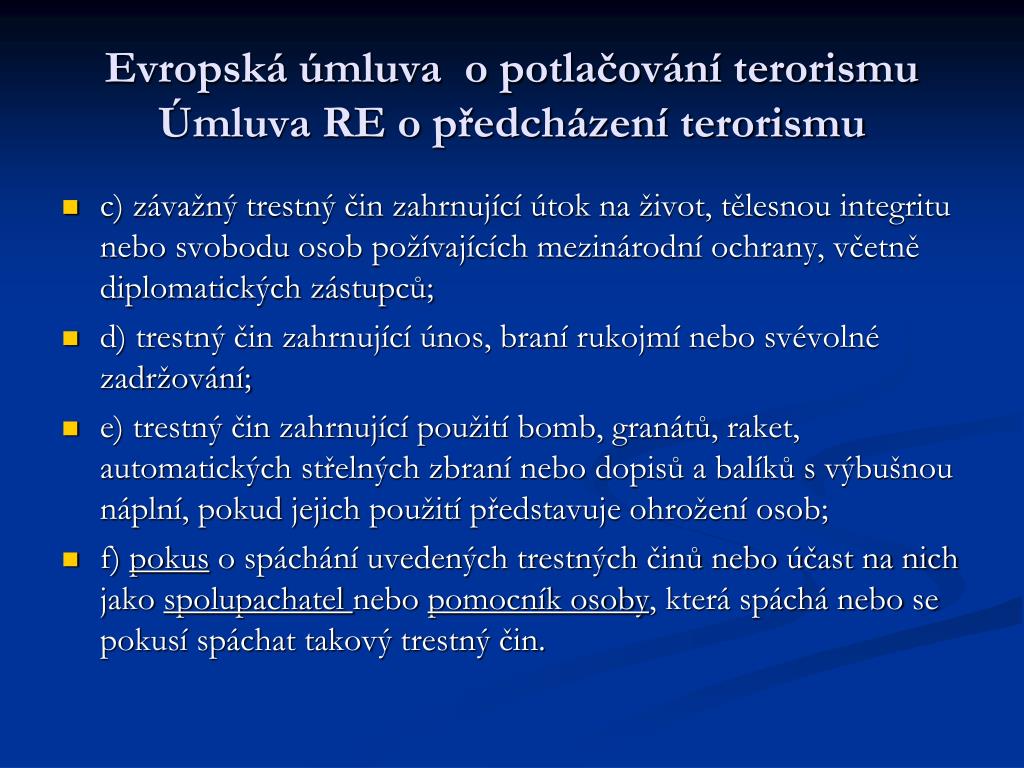 Evropská úmluva  o potlačování terorismu
Úmluva RE o předcházení terorismu

c) závažný trestný čin zahrnující útok na život, tělesnou integritu nebo svobodu osob požívajících mezinárodní ochrany, včetně diplomatických zástupců;

d) trestný čin zahrnující únos, braní rukojmí nebo svévolné zadržování;

e) trestný čin zahrnující použití bomb, granátů, raket, automatických střelných zbraní nebo dopisů a balíků s výbušnou náplní, pokud jejich použití představuje ohrožení osob;

f) pokus o spáchání uvedených trestných činů nebo účast na nich jako spolupachatel nebo pomocník osoby, která spáchá nebo se pokusí spáchat takový trestný čin.